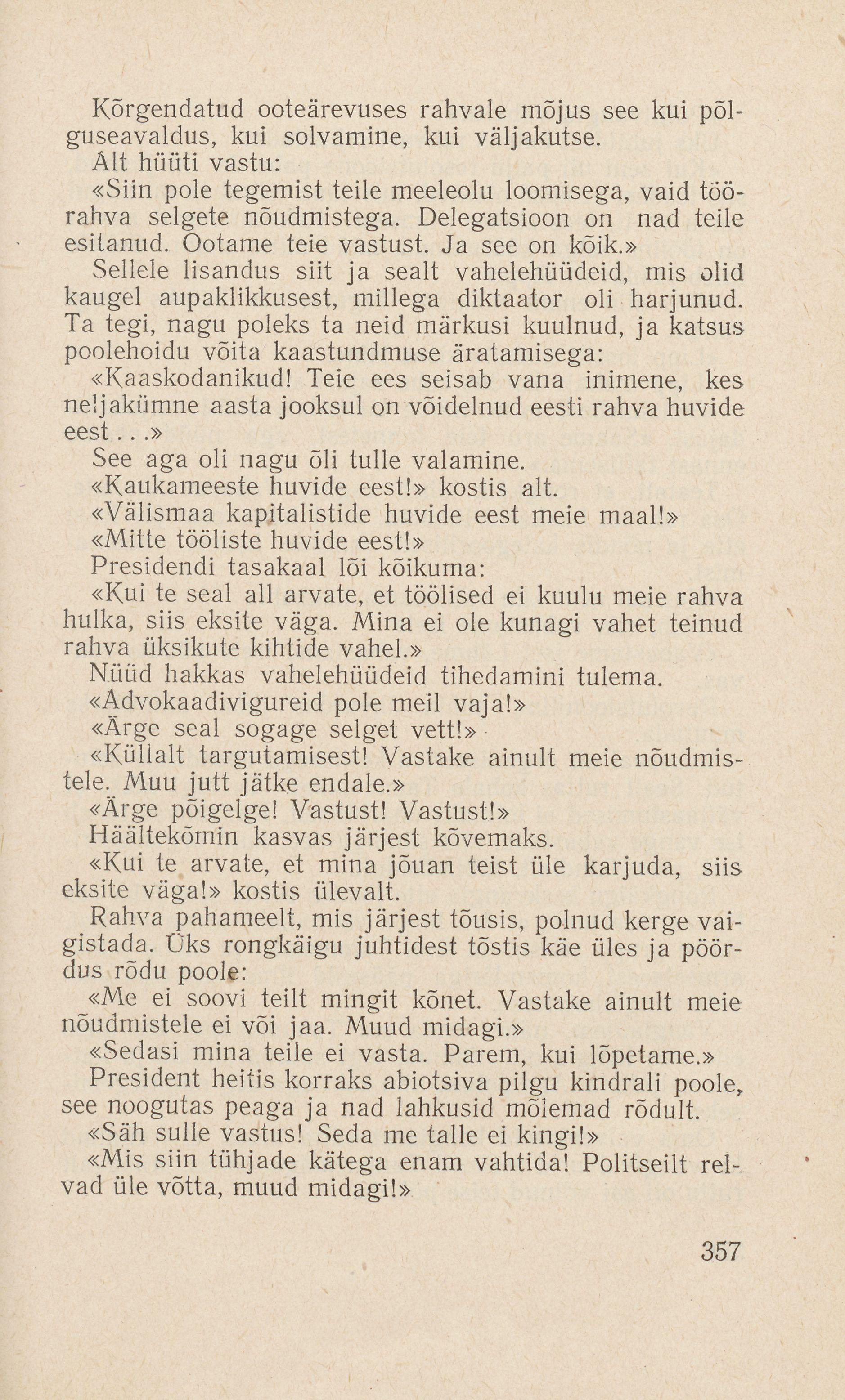 Kõrgendatud ooteärevuses rahvale mõjus see kui põlguseavaldus, kui solvamine, kui väljakutse.

Alt hüüti vastu:

«Siin pole tegemist teile meeleolu loomisega, vaid töörahva selgete nõudmistega. Delegatsioon on nad teile esitanud. Ootame teie vastust. Ja see on kõik.»

Sellele lisandus siit ja sealt vahelehüüdeid, mis olid kaugel aupaklikkusest, millega diktaator oli harjunud. Ta tegi, nagu poleks ta neid märkusi kuulnud, ja katsus poolehoidu võita kaastundmuse äratamisega:

«Kaaskodanikud! Teie ees seisab vana inimene, kes neljakümne aasta jooksul on võidelnud eesti rahva huvide eest...»

See aga oli nagu õli tulle valamine.

«Kaukameeste huvide eest!» kostis alt.

«Välismaa kapitalistide huvide eest meie maal!»

«Mitte tööliste huvide eest!»

Presidendi tasakaal lõi kõikuma:

«Kui te seal all arvate, et töölised ei kuulu meie rahva hulka, siis eksite väga. Mina ei ole kunagi vahet teinud rahva üksikute kihtide vahel.»

Nüüd hakkas vahelehüüdeid tihedamini tulema.

«Advokaadivigureid pole meil vaja!»

«Ärge seal sogage selget vett!»

«Küllalt targutamisest! Vastake ainult meie nõudmistele. Muu jutt jätke endale.»

«Ärge põigelge! Vastust! Vastust!»

Häältekõmin kasvas järjest kõvemaks.

«Kui te arvate, et mina jõuan teist üle karjuda, siis eksite väga!» kostis ülevalt.

Rahva pahameelt, mis järjest tõusis, polnud kerge vaigistada. Üks rongkäigu juhtidest tõstis käe üles ja pöördus rõdu poole:

«Me ei soovi teilt mingit kõnet. Vastake ainult meie nõudmistele ei või jaa. Muud midagi.»

«Sedasi mina teile ei vasta. Parem, kui lõpetame.»

President heitis korraks abiotsiva pilgu kindrali poole, see noogutas peaga ja nad lahkusid mõlemad rõdult.

«Säh sulle vastus! Seda me talle ei kingi!»

«Mis siin tühjade kätega enam vahtida! Politseilt relvad üle võtta, muud midagi!»

357